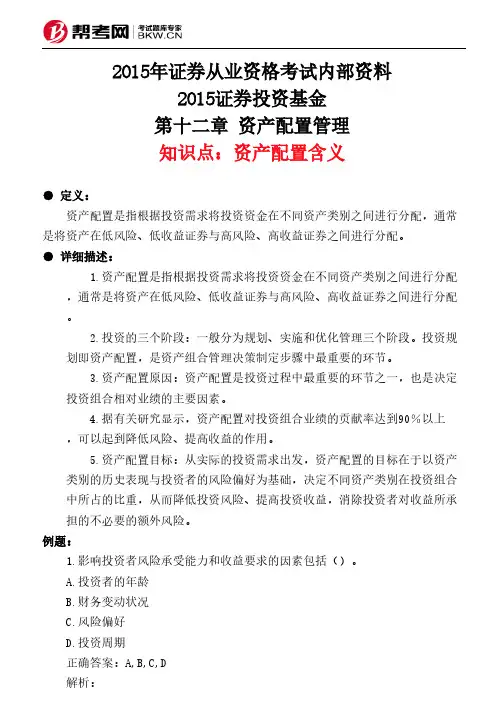 帮考网 考试题库专家 BKW.CN

2015年证券从业资格考试内部资料
2015证券投资基金
第十二章 资产配置管理
知识点：资产配置含义

● 定义：
资产配置是指根据投资需求将投资资金在不同资产类别之间进行分配，通常是将资产在低风险、低收益证券与高风险、高收益证券之间进行分配。

● 详细描述：
1.资产配置是指根据投资需求将投资资金在不同资产类别之间进行分配，通常是将资产在低风险、低收益证券与高风险、高收益证券之间进行分配。

2.投资的三个阶段：一般分为规划、实施和优化管理三个阶段。投资规划即资产配置，是资产组合管理决策制定步骤中最重要的环节。

3.资产配置原因：资产配置是投资过程中最重要的环节之一，也是决定投资组合相对业绩的主要因素。

4.据有关研究显示，资产配置对投资组合业绩的贡献率达到90%以上，可以起到降低风险、提高收益的作用。

5.资产配置目标：从实际的投资需求出发，资产配置的目标在于以资产类别的历史表现与投资者的风险偏好为基础，决定不同资产类别在投资组合中所占的比重，从而降低投资风险、提高投资收益，消除投资者对收益所承担的不必要的额外风险。

例题：
1.影响投资者风险承受能力和收益要求的因素包括（）。
A.投资者的年龄
B.财务变动状况
C.风险偏好
D.投资周期
正确答案：A,B,C,D
解析：